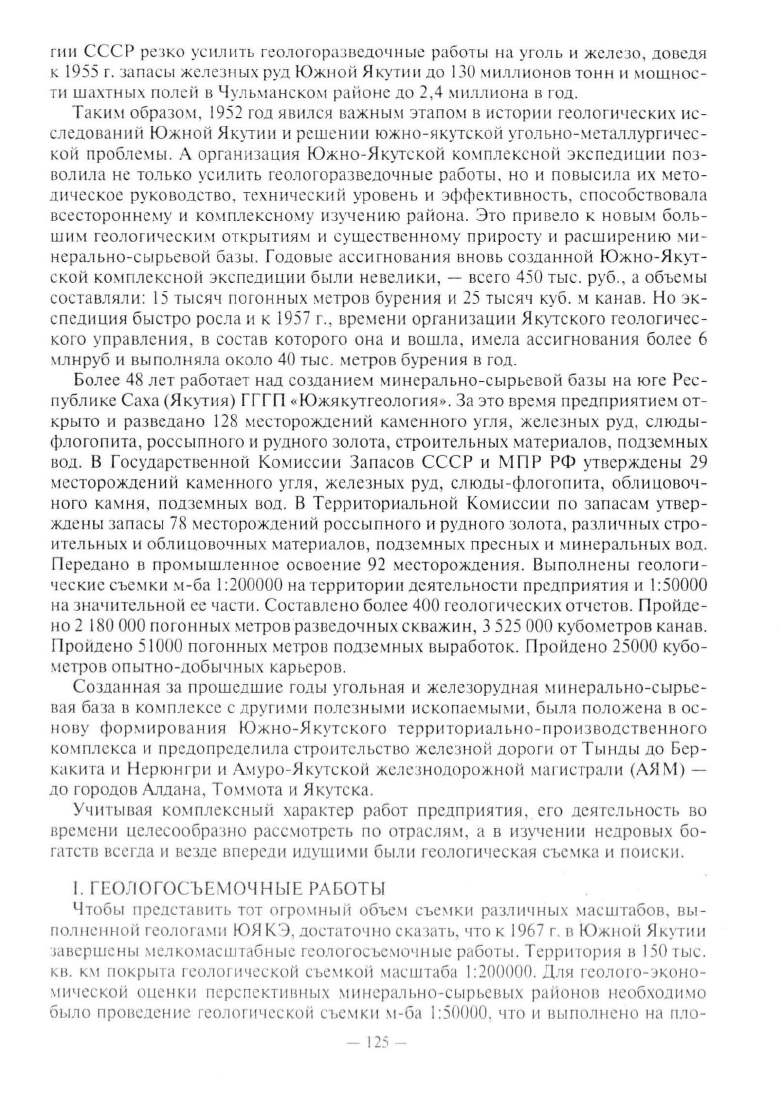 гии СССР резко усилить геологоразведочные работы на уголь и железо, доведя к 1955 г. запасы железных руд Южной Якутии до 130 миллионов тонн и мощности шахтных полей в Чульманском районе до 2,4 миллиона в год.

Таким образом, 1952 год явился важным этапом в истории геологических исследований Южной Якутии и решении южно-якутской угольно-металлургической проблемы. А организация Южно-Якутской комплексной экспедиции позволила не только усилить геологоразведочные работы, но и повысила их методическое руководство, технический уровень и эффективность, способствовала всестороннему и комплексному изучению района. Это привело к новым большим геологическим открытиям и существенному приросту и расширению минерально-сырьевой базы. Годовые ассигнования вновь созданной Южно-Якутской комплексной экспедиции были невелики, — всего 450 тыс. руб., а объемы составляли: 15 тысяч погонных метров бурения и 25 тысяч куб. м канав. Но экспедиция быстро росла и к 1957 г., времени организации Якутского геологического управления, в состав которого она и вошла, имела ассигнования более 6 млнруб и выполняла около 40 тыс. метров бурения в год.

Более 48 лет работает над созданием минерально-сырьевой базы на юге Республике Саха (Якутия) ГГГП «Южякутгеология». За это время предприятием открыто и разведано 128 месторождений каменного угля, железных руд, слюды-флогопита, россыпного и рудного золота, строительных материалов, подземных вод. В Государственной Комиссии Запасов СССР и МПР РФ утверждены 29 месторождений каменного угля, железных руд, слюды-флогопита, облицовочного камня, подземных вод. В Территориальной Комиссии по запасам утверждены запасы 78 месторождений россыпного и рудного золота, различных строительных и облицовочных материалов, подземных пресных и минеральных вод. Передано в промышленное освоение 92 месторождения. Выполнены геологические съемки м-ба 1:200000 на территории деятельности предприятия и 1:50000 на значительной ее части. Составлено более 400 геологических отчетов. Пройдено 2 180 000 погонных метров разведочных скважин, 3 525 000 кубометров канав. Пройдено 51000 погонных метров подземных выработок. Пройдено 25000 кубометров опытно-добычных карьеров.

Созданная за прошедшие годы угольная и железорудная минерально-сырьевая база в комплексе с другими полезными ископаемыми, была положена в основу формирования Южно-Якутского территориально-производственного комплекса и предопределила строительство железной дороги от Тынды до Беркакита и Нерюнгри и Амуро-Якутской железнодорожной магистрали (АЯМ) — до городов Алдана, Томмота и Якутска.

Учитывая комплексный характер работ предприятия, его деятельность во времени целесообразно рассмотреть по отраслям, а в изучении недровых богатств всегда и везде впереди идущими были геологическая съемка и поиски.

I. ГЕОЛОГОСЪЕМОЧНЫЕ РАБОТЫ

Чтобы представить тот огромный объем съемки различных масштабов, выполненной геологами ЮЯКЭ, достаточно сказать, что к 1967 г. в Южной Якутии завершены мелкомасштабные геологосъемочные работы. Территория в 150 тыс. кв. км покрыта геологической съемкой масштаба 1:200000. Для геолого-экономической оценки перспективных минерально-сырьевых районов необходимо было проведение геологической съемки м-ба 1:50000, что и выполнено на пло-

— 125 —